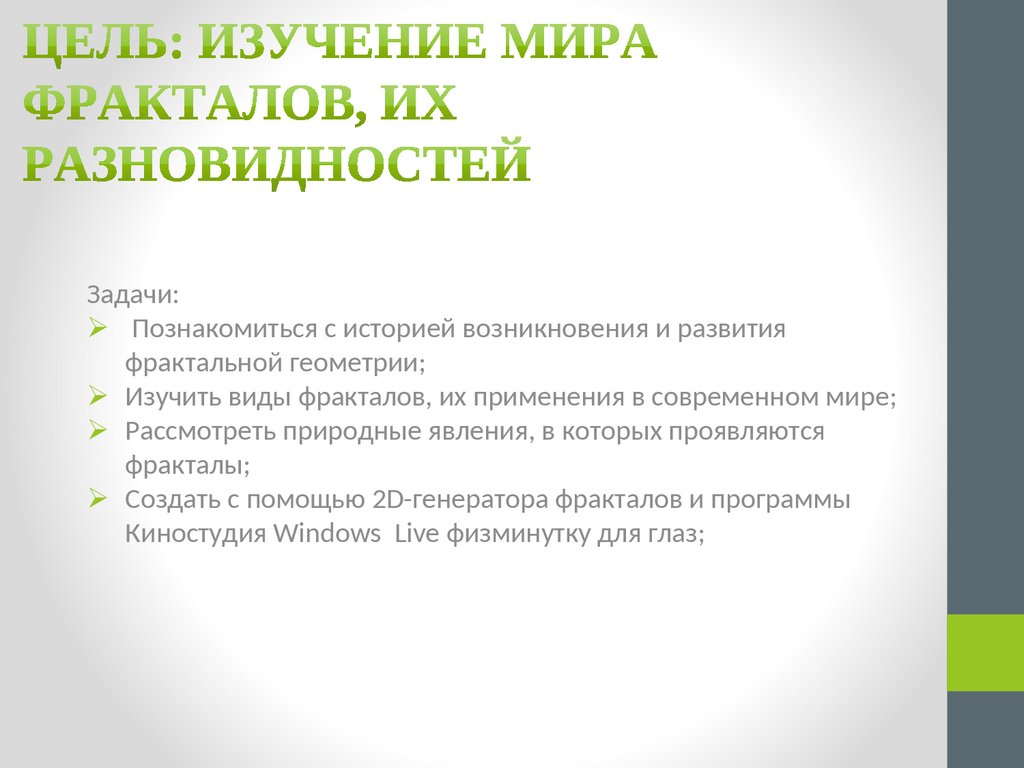 ЦЕЛЬ: ИЗУЧЕНИЕ МИРА ФРАКТАЛОВ, ИХ РАЗНОВИДНОСТЕЙ

Задачи:

➢ Познакомиться с историей возникновения и развития фрактальной геометрии;
➢ Изучить виды фракталов, их применения в современном мире;
➢ Рассмотреть природные явления, в которых проявляются фракталы;
➢ Создать с помощью 2D-генератора фракталов и программы Киностудия Windows Live физминутку для глаз;